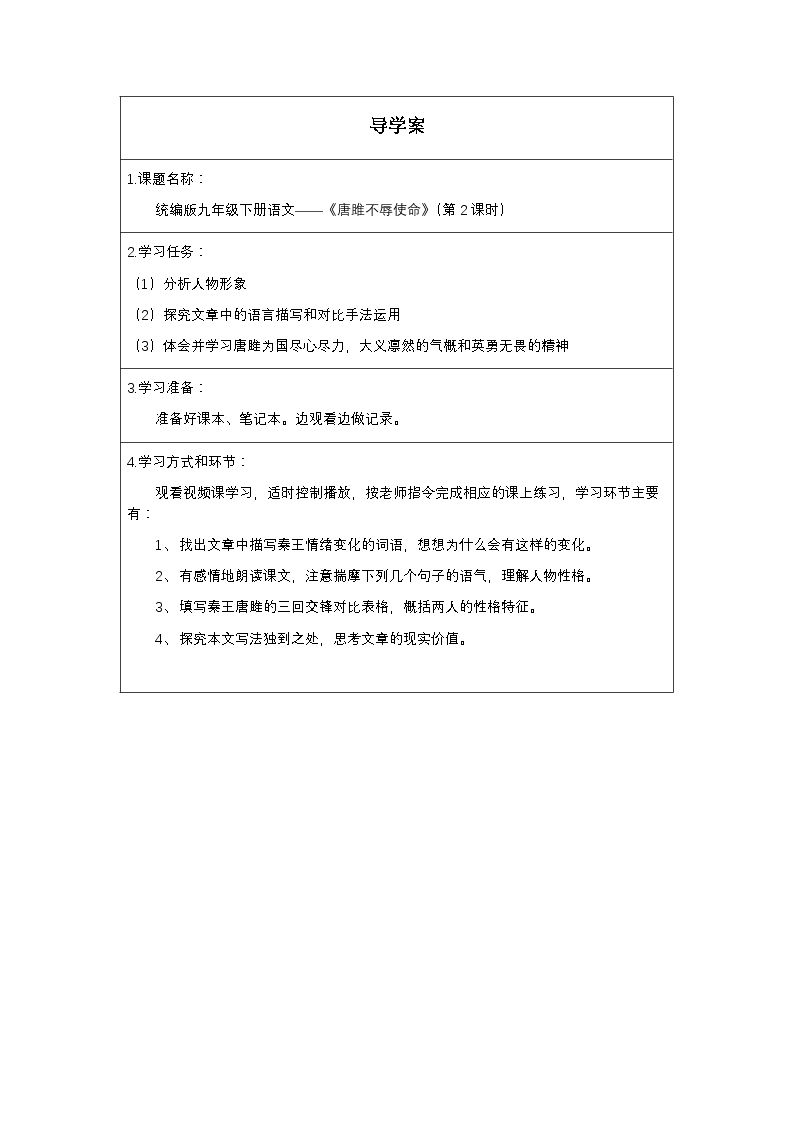 导学案

1.课题名称：

统编版九年级下册语文——《唐雎不辱使命》(第2课时)

2.学习任务：

(1)分析人物形象

(2)探究文章中的语言描写和对比手法运用

(3)体会并学习唐雎为国尽心尽力，大义凛然的气概和英勇无畏的精神

3.学习准备：

准备好课本、笔记本。边观看边做记录。

4.学习方式和环节：

观看视频课学习，适时控制播放，按老师指令完成相应的课上练习，学习环节主要有：

1、找出文章中描写秦王情绪变化的词语，想想为什么会有这样的变化。

2、有感情地朗读课文，注意揣摩下列几个句子的语气，理解人物性格。

3、填写秦王唐雎的三回交锋对比表格，概括两人的性格特征。

4、探究本文写法独到之处，思考文章的现实价值。